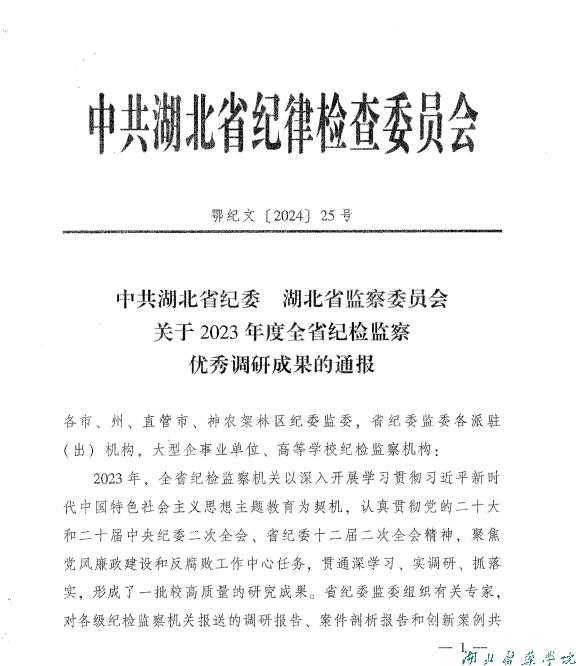 中共湖北省纪律检查委员会

鄂纪文〔2024〕25号

中共湖北省纪委　湖北省监察委员会
关于2023年度全省纪检监察
优秀调研成果的通报

各市、州、直管市、神农架林区纪委监委，省纪委监委各派驻（出）机构，大型企事业单位、高等学校纪检监察机构：

2023年，全省纪检监察机关以深入开展学习贯彻习近平新时代中国特色社会主义思想主题教育为契机，认真贯彻党的二十大和二十届中央纪委二次全会、省纪委十二届二次全会精神，聚焦党风廉政建设和反腐败工作中心任务，贯通深学习、实调研、抓落实，形成了一批较高质量的研究成果。省纪委监委组织有关专家，对各级纪检监察机关报送的调研报告、案件剖析报告和创新案例共

— 1 —

湖北医药学院